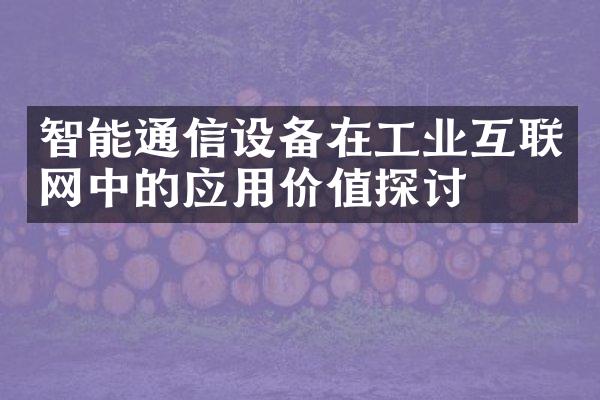 智能通信设备在工业互联网中的应用价值探讨